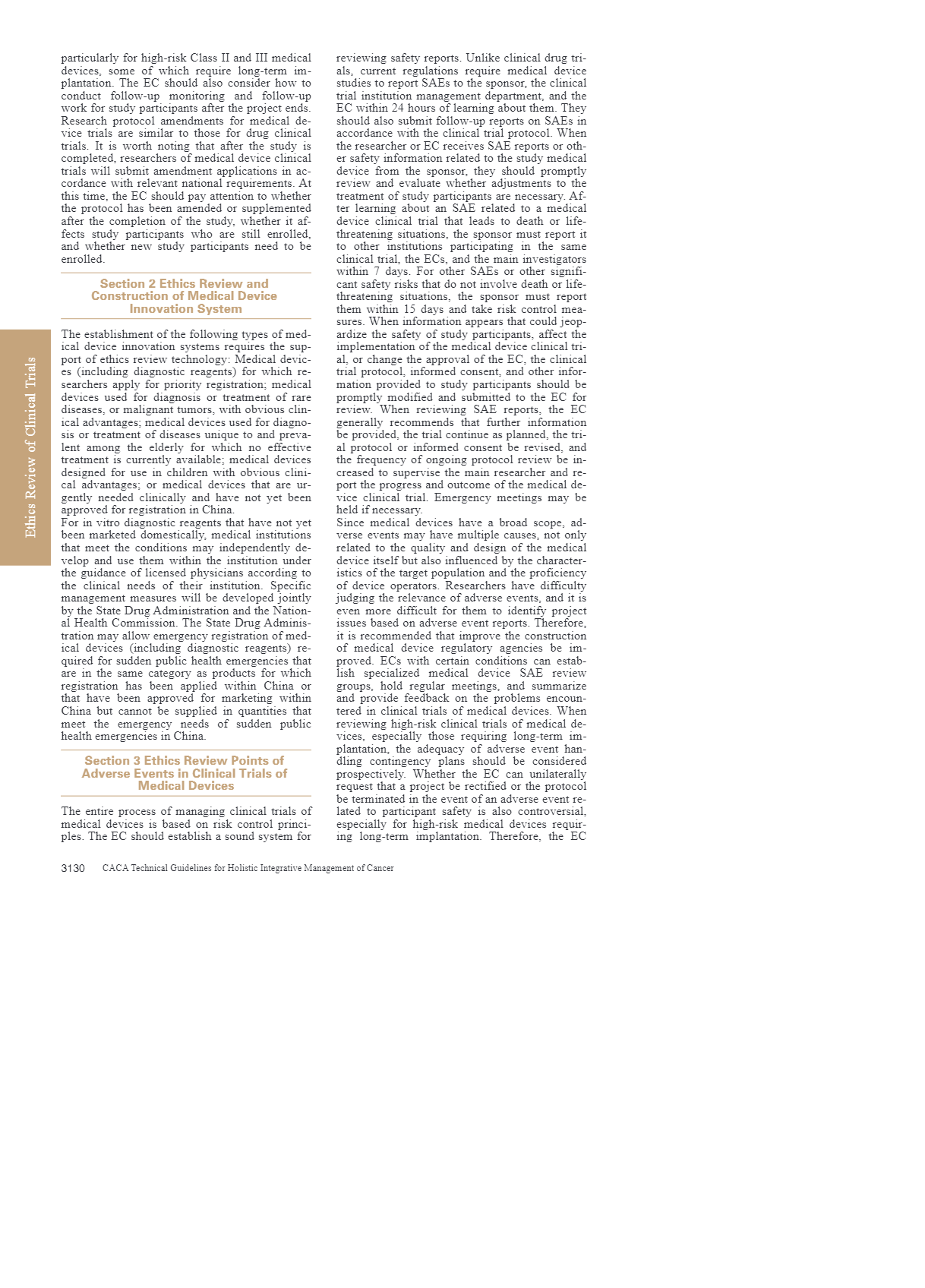 Ethics Review of Clinical Trials

particularly for high-risk Class II and III medical devices, some of which require long-term implantation. The EC should also consider how to conduct follow-up monitoring and follow-up work for study participants after the project ends. Research protocol amendments for medical device trials are similar to those for drug clinical trials. It is worth noting that after the study is completed, researchers of medical device clinical trials will submit amendment applications in accordance with relevant national requirements. At this time, the EC should pay attention to whether the protocol has been amended or supplemented after the completion of the study, whether it affects study participants who are still enrolled, and whether new study participants need to be enrolled.

Section 2 Ethics Review and Construction of Medical Device Innovation System

The establishment of the following types of medical device innovation systems requires the support of ethics review technology: Medical devices (including diagnostic reagents) for which researchers apply for priority registration; medical devices used for diagnosis or treatment of rare diseases, or malignant tumors, with obvious clinical advantages; medical devices used for diagnosis or treatment of diseases unique to and prevalent among the elderly for which no effective treatment is currently available; medical devices designed for use in children with obvious clinical advantages; or medical devices that are urgently needed clinically and have not yet been approved for registration in China.
For in vitro diagnostic reagents that have not yet been marketed domestically, medical institutions that meet the conditions may independently develop and use them within the institution under the guidance of licensed physicians according to the clinical needs of their institution. Specific management measures will be developed jointly by the State Drug Administration and the National Health Commission. The State Drug Administration may allow emergency registration of medical devices (including diagnostic reagents) required for sudden public health emergencies that are in the same category as products for which registration has been applied within China or that have been approved for marketing within China but cannot be supplied in quantities that meet the emergency needs of sudden public health emergencies in China.

Section 3 Ethics Review Points of Adverse Events in Clinical Trials of Medical Devices

The entire process of managing clinical trials of medical devices is based on risk control principles. The EC should establish a sound system for reviewing safety reports. Unlike clinical drug trials, current regulations require medical device studies to report SAEs to the sponsor, the clinical trial institution management department, and the EC within 24 hours of learning about them. They should also submit follow-up reports on SAEs in accordance with the clinical trial protocol. When the researcher or EC receives SAE reports or other safety information related to the study medical device from the sponsor, they should promptly review and evaluate whether adjustments to the treatment of study participants are necessary. After learning about an SAE related to a medical device clinical trial that leads to death or life-threatening situations, the sponsor must report it to other institutions participating in the same clinical trial, the ECs, and the main investigators within 7 days. For other SAEs or other significant safety risks that do not involve death or life-threatening situations, the sponsor must report them within 15 days and take risk control measures. When information appears that could jeopardize the safety of study participants, affect the implementation of the medical device clinical trial, or change the approval of the EC, the clinical trial protocol, informed consent, and other information provided to study participants should be promptly modified and submitted to the EC for review. When reviewing SAE reports, the EC generally recommends that further information be provided, the trial continue as planned, the trial protocol or informed consent be revised, and the frequency of ongoing protocol review be increased to supervise the main researcher and report the progress and outcome of the medical device clinical trial. Emergency meetings may be held if necessary.
Since medical devices have a broad scope, adverse events may have multiple causes, not only related to the quality and design of the medical device itself but also influenced by the characteristics of the target population and the proficiency of device operators. Researchers have difficulty judging the relevance of adverse events, and it is even more difficult for them to identify project issues based on adverse event reports. Therefore, it is recommended that improve the construction of medical device regulatory agencies be improved. ECs with certain conditions can establish specialized medical device SAE review groups, hold regular meetings, and summarize and provide feedback on the problems encountered in clinical trials of medical devices. When reviewing high-risk clinical trials of medical devices, especially those requiring long-term implantation, the adequacy of adverse event handling contingency plans should be considered prospectively. Whether the EC can unilaterally request that a project be rectified or the protocol be terminated in the event of an adverse event related to participant safety is also controversial, especially for high-risk medical devices requiring long-term implantation. Therefore, the EC

3130 CACA Technical Guidelines for Holistic Integrative Management of Cancer